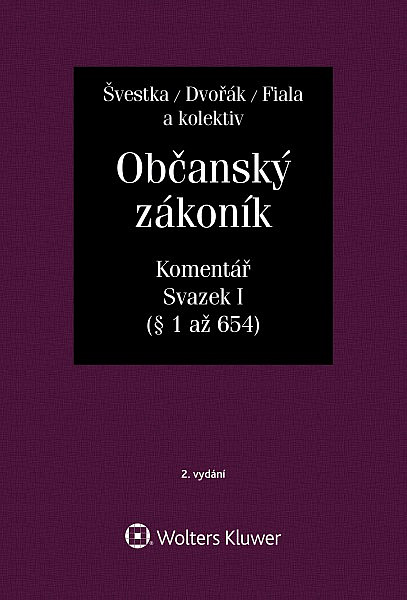 Švestka / Dvořák / Fiala
a kolektiv

Občanský zákoník

Komentář
Svazek I
(§ 1 až 654)

2. vydání

Wolters Kluwer